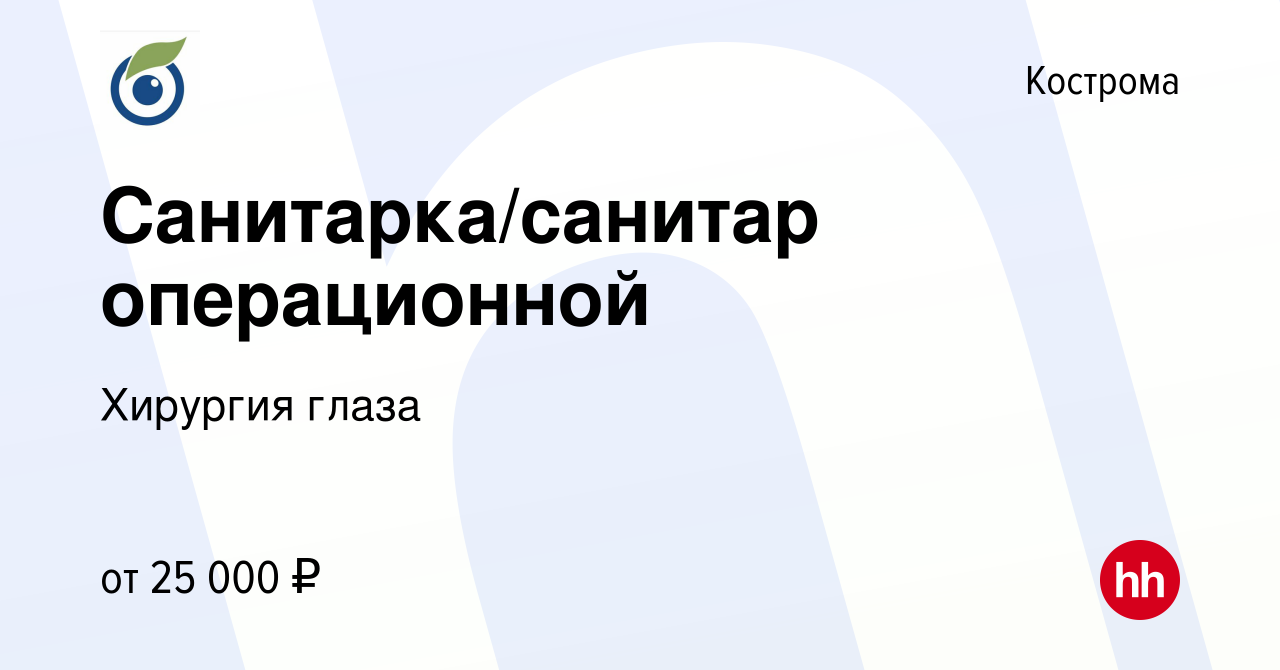 Кострома

Санитарка/санитар операционной

Хирургия глаза

от 25 000 ₽

hh